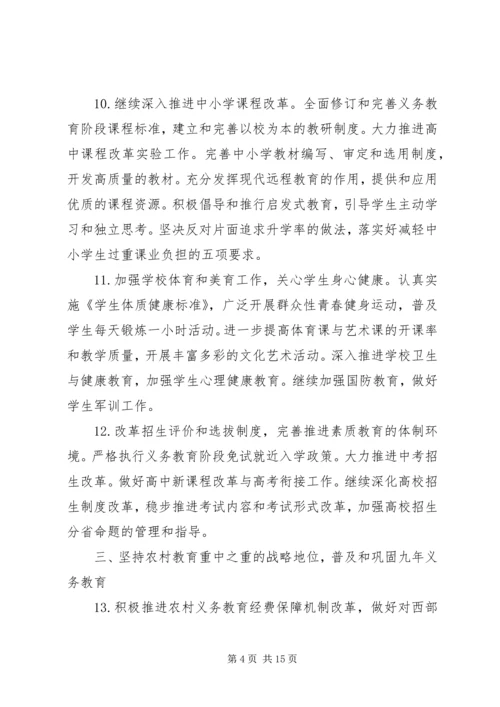 10. 继续深入推进中小学课程改革。全面修订和完善义务教育阶段课程标准，建立和完善以校为本的教研制度。大力推进高中课程改革实验工作。完善中小学教材编写、审定和选用制度，开发高质量的教材。充分发挥现代远程教育的作用，提供和应用优质的课程资源。积极倡导和推行启发式教育，引导学生主动学习和独立思考。坚决反对片面追求升学率的做法，落实好减轻中小学生过重课业负担的五项要求。

11. 加强学校体育和美育工作，关心学生身心健康。认真实施《学生体质健康标准》，广泛开展群众性青春健身运动，普及学生每天锻炼一小时活动。进一步提高体育课与艺术课的开课率和教学质量，开展丰富多彩的文化艺术活动。深入推进学校卫生与健康教育，加强学生心理健康教育。继续加强国防教育，做好学生军训工作。

12. 改革招生评价和选拔制度，完善推进素质教育的体制环境。严格执行义务教育阶段免试就近入学政策。大力推进中考招生改革。做好高中新课程改革与高考衔接工作。继续深化高校招生制度改革，稳步推进考试内容和考试形式改革，加强高校招生分省命题的管理和指导。

三、坚持农村教育重中之重的战略地位，普及和巩固九年义务教育

13. 积极推进农村义务教育经费保障机制改革，做好对西部

第 4 页 共 15 页